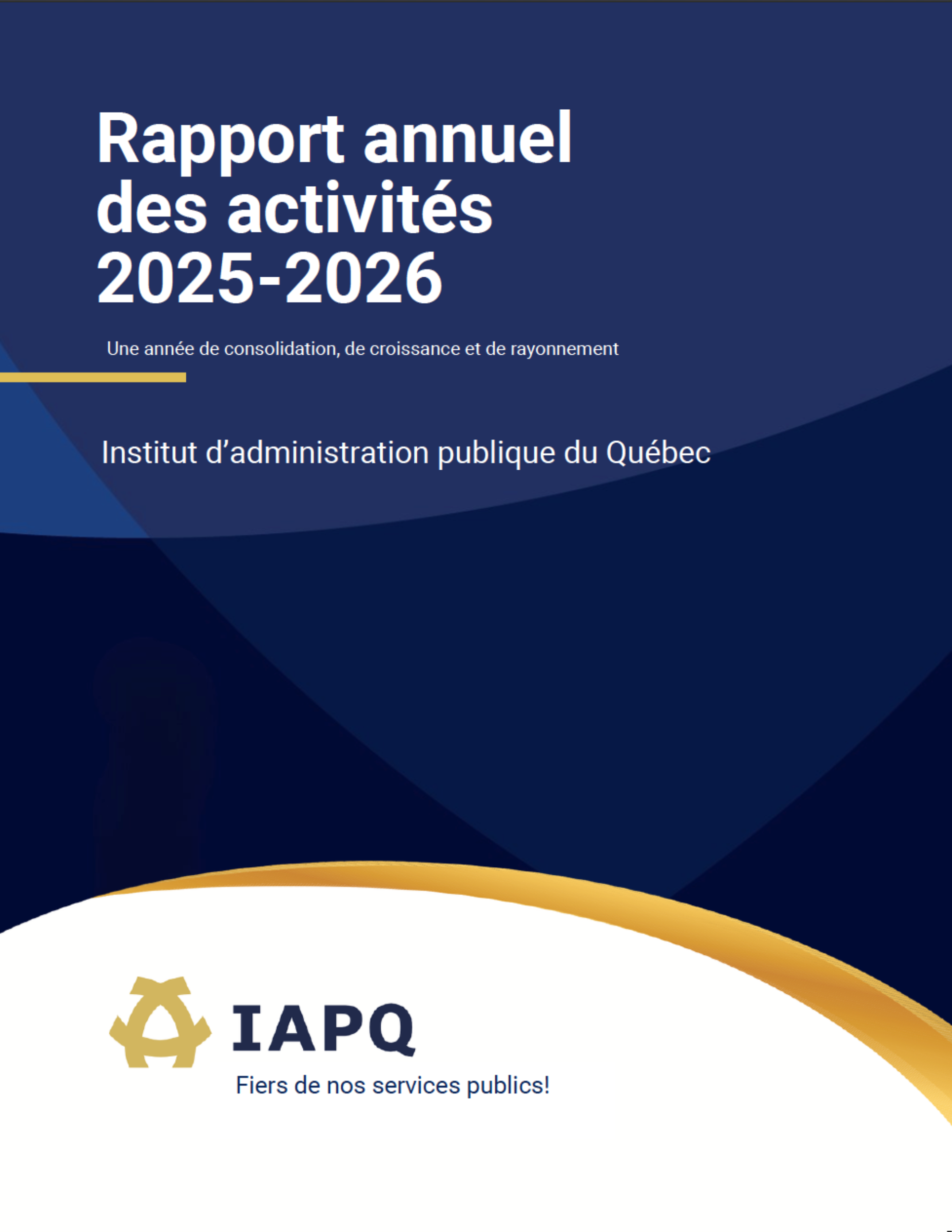 Rapport annuel des activités 2025-2026

Une année de consolidation, de croissance et de rayonnement

Institut d'administration publique du Québec

IAPQ

Fiers de nos services publics!